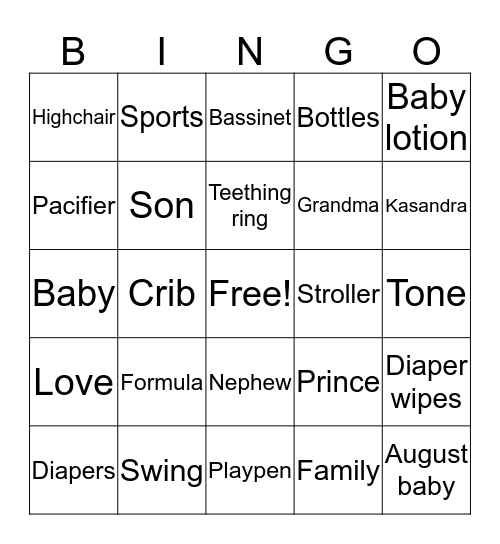 | B | I | N | G | O |
|---|---|---|---|---|
| Highchair | Sports | Bassinet | Bottles | Baby lotion |
| Pacifier | Son | Teething ring | Grandma | Kasandra |
| Baby | Crib | Free! | Stroller | Tone |
| Love | Formula | Nephew | Prince | Diaper wipes |
| Diapers | Swing | Playpen | Family | August baby |